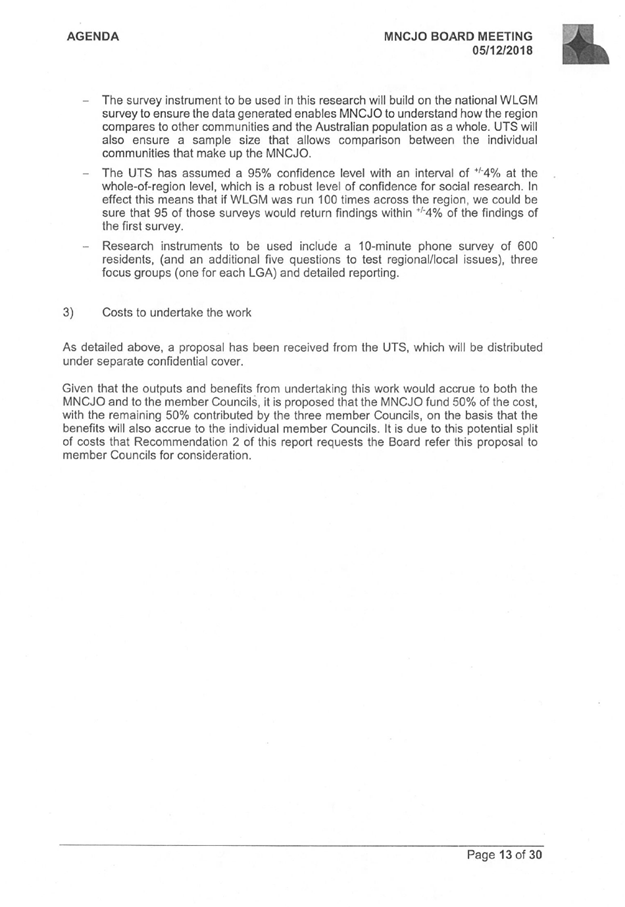 AGENDA

MNCJO BOARD MEETING
05/12/2018

– The survey instrument to be used in this research will build on the national WLGM survey to ensure the data generated enables MNCJO to understand how the region compares to other communities and the Australian population as a whole. UTS will also ensure a sample size that allows comparison between the individual communities that make up the MNCJO.

– The UTS has assumed a 95% confidence level with an interval of $^{+/-}$4% at the whole-of-region level, which is a robust level of confidence for social research. In effect this means that if WLGM was run 100 times across the region, we could be sure that 95 of those surveys would return findings within $^{+/-}$4% of the findings of the first survey.

– Research instruments to be used include a 10-minute phone survey of 600 residents, (and an additional five questions to test regional/local issues), three focus groups (one for each LGA) and detailed reporting.

3) Costs to undertake the work

As detailed above, a proposal has been received from the UTS, which will be distributed under separate confidential cover.

Given that the outputs and benefits from undertaking this work would accrue to both the MNCJO and to the member Councils, it is proposed that the MNCJO fund 50% of the cost, with the remaining 50% contributed by the three member Councils, on the basis that the benefits will also accrue to the individual member Councils. It is due to this potential split of costs that Recommendation 2 of this report requests the Board refer this proposal to member Councils for consideration.

Page 13 of 30